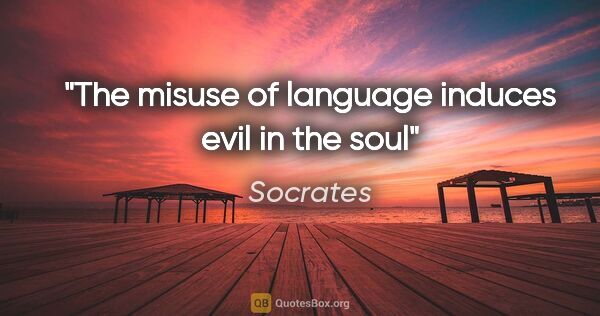 "The misuse of language induces evil in the soul"

Socrates

QB QuotesBox.org